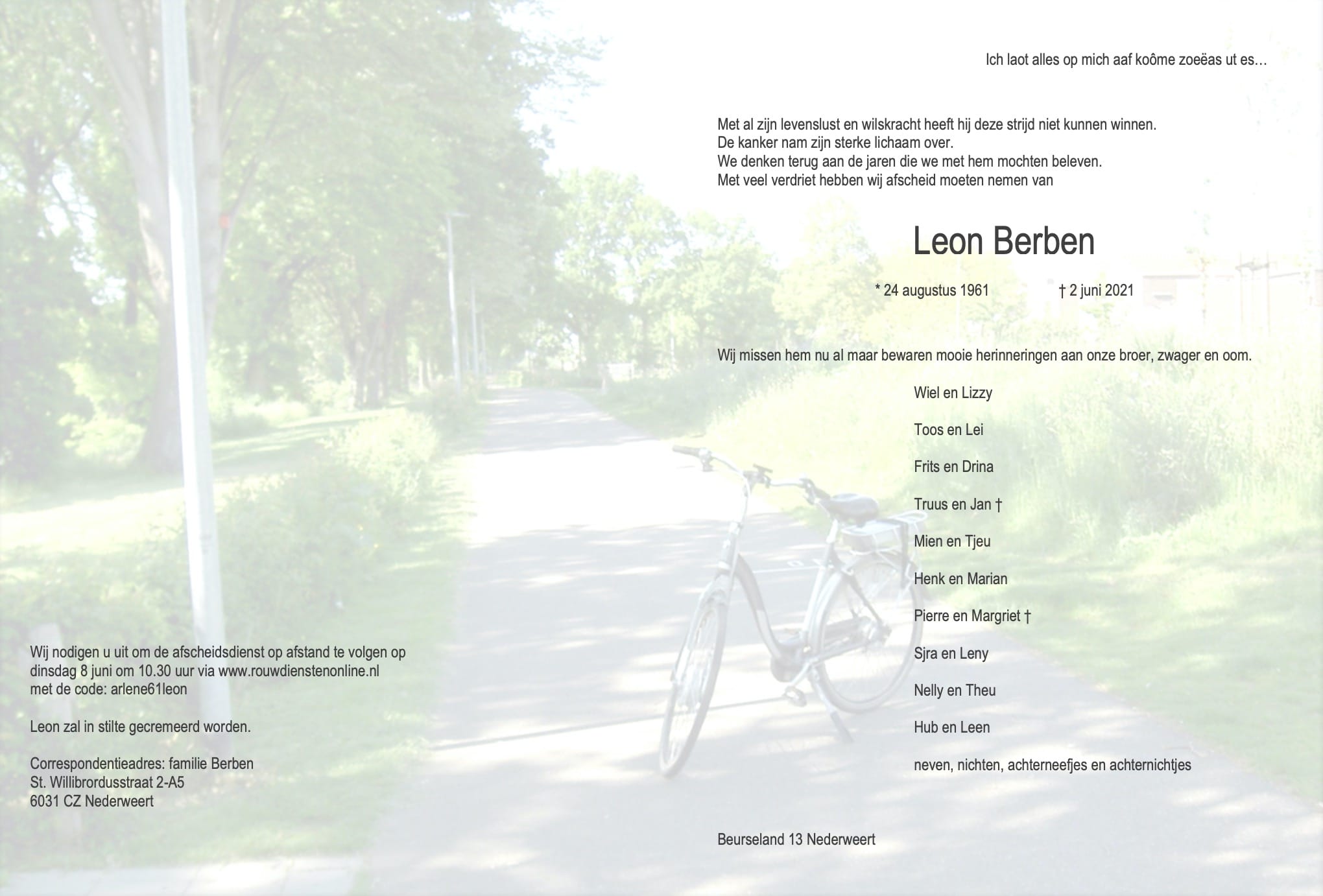 Ich laot alles op mich aaf koôme zoeëas ut es...

Met al zijn levenslust en wilskracht heeft hij deze strijd niet kunnen winnen.
De kanker nam zijn sterke lichaam over.
We denken terug aan de jaren die we met hem mochten beleven.
Met veel verdriet hebben wij afscheid moeten nemen van

Leon Berben

* 24 augustus 1961 † 2 juni 2021

Wij missen hem nu al maar bewaren mooie herinneringen aan onze broer, zwager en oom.

Wiel en Lizzy

Toos en Lei

Frits en Drina

Truus en Jan †

Mien en Tjeu

Henk en Marian

Pierre en Margriet †

Sjra en Leny

Nelly en Theu

Hub en Leen

neven, nichten, achterneefjes en achternichtjes

Beurseland 13 Nederweert

Wij nodigen u uit om de afscheidsdienst op afstand te volgen op
dinsdag 8 juni om 10.30 uur via www.rouwdienstenonline.nl
met de code: arlene61leon

Leon zal in stilte gecremeerd worden.

Correspondentieadres: familie Berben
St. Willibrordusstraat 2-A5
6031 CZ Nederweert